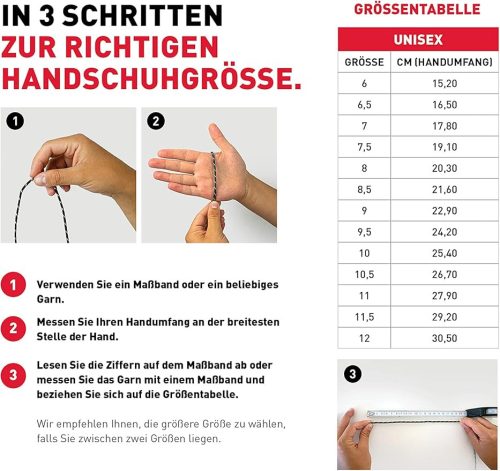 IN 3 SCHRITTEN
ZUR RICHTIGEN
HANDSCHUHGRÖSSE.

1

2

1 Verwenden Sie ein Maßband oder ein beliebiges Garn.

2 Messen Sie Ihren Handumfang an der breitesten Stelle der Hand.

3 Lesen Sie die Ziffern auf dem Maßband ab oder messen Sie das Garn mit einem Maßband und beziehen Sie sich auf die Größentabelle.

Wir empfehlen Ihnen, die größere Größe zu wählen, falls Sie zwischen zwei Größen liegen.

GRÖSSENTABELLE

| UNISEX | |
|---|---|
| GRÖSSE | CM (HANDUMFANG) |
| 6 | 15,20 |
| 6,5 | 16,50 |
| 7 | 17,80 |
| 7,5 | 19,10 |
| 8 | 20,30 |
| 8,5 | 21,60 |
| 9 | 22,90 |
| 9,5 | 24,20 |
| 10 | 25,40 |
| 10,5 | 26,70 |
| 11 | 27,90 |
| 11,5 | 29,20 |
| 12 | 30,50 |

3